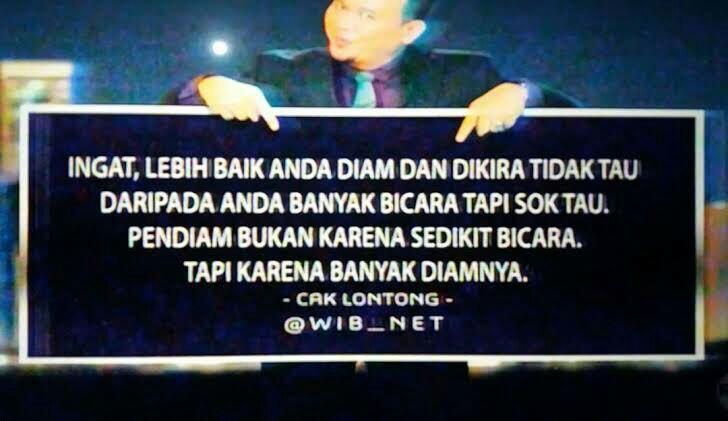 INGAT, LEBIH BAIK ANDA DIAM DAN DIKIRA TIDAK TAU DARIPADA ANDA BANYAK BICARA TAPI SOK TAU. PENDIAM BUKAN KARENA SEDIKIT BICARA. TAPI KARENA BANYAK DIAMNYA.

- CAK LONTONG -

@WIB_NET